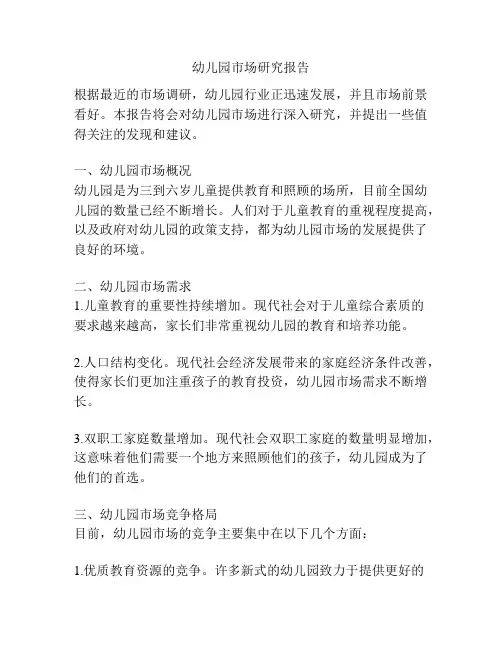 幼儿园市场研究报告

根据最近的市场调研，幼儿园行业正迅速发展，并且市场前景看好。本报告将会对幼儿园市场进行深入研究，并提出一些值得关注的发现和建议。

一、幼儿园市场概况
幼儿园是为三到六岁儿童提供教育和照顾的场所，目前全国幼儿园的数量已经不断增长。人们对于儿童教育的重视程度提高，以及政府对幼儿园的政策支持，都为幼儿园市场的发展提供了良好的环境。

二、幼儿园市场需求
1.儿童教育的重要性持续增加。现代社会对于儿童综合素质的要求越来越高，家长们非常重视幼儿园的教育和培养功能。

2.人口结构变化。现代社会经济发展带来的家庭经济条件改善，使得家长们更加注重孩子的教育投资，幼儿园市场需求不断增长。

3.双职工家庭数量增加。现代社会双职工家庭的数量明显增加，这意味着他们需要一个地方来照顾他们的孩子，幼儿园成为了他们的首选。

三、幼儿园市场竞争格局
目前，幼儿园市场的竞争主要集中在以下几个方面：

1.优质教育资源的竞争。许多新式的幼儿园致力于提供更好的